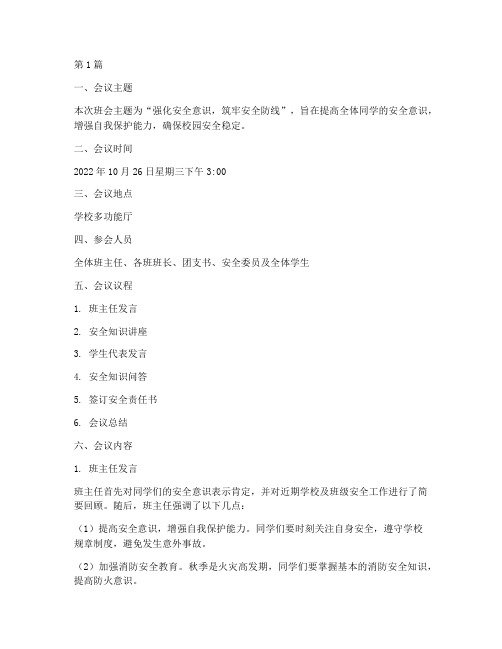 第1篇

一、会议主题

本次班会主题为“强化安全意识，筑牢安全防线”，旨在提高全体同学的安全意识，增强自我保护能力，确保校园安全稳定。

二、会议时间

2022年10月26日星期三下午3:00

三、会议地点

学校多功能厅

四、参会人员

全体班主任、各班班长、团支书、安全委员及全体学生

五、会议议程

1. 班主任发言

2. 安全知识讲座

3. 学生代表发言

4. 安全知识问答

5. 签订安全责任书

6. 会议总结

六、会议内容

1. 班主任发言

班主任首先对同学们的安全意识表示肯定，并对近期学校及班级安全工作进行了简要回顾。随后，班主任强调了以下几点：

（1）提高安全意识，增强自我保护能力。同学们要时刻关注自身安全，遵守学校规章制度，避免发生意外事故。

（2）加强消防安全教育。秋季是火灾高发期，同学们要掌握基本的消防安全知识，提高防火意识。